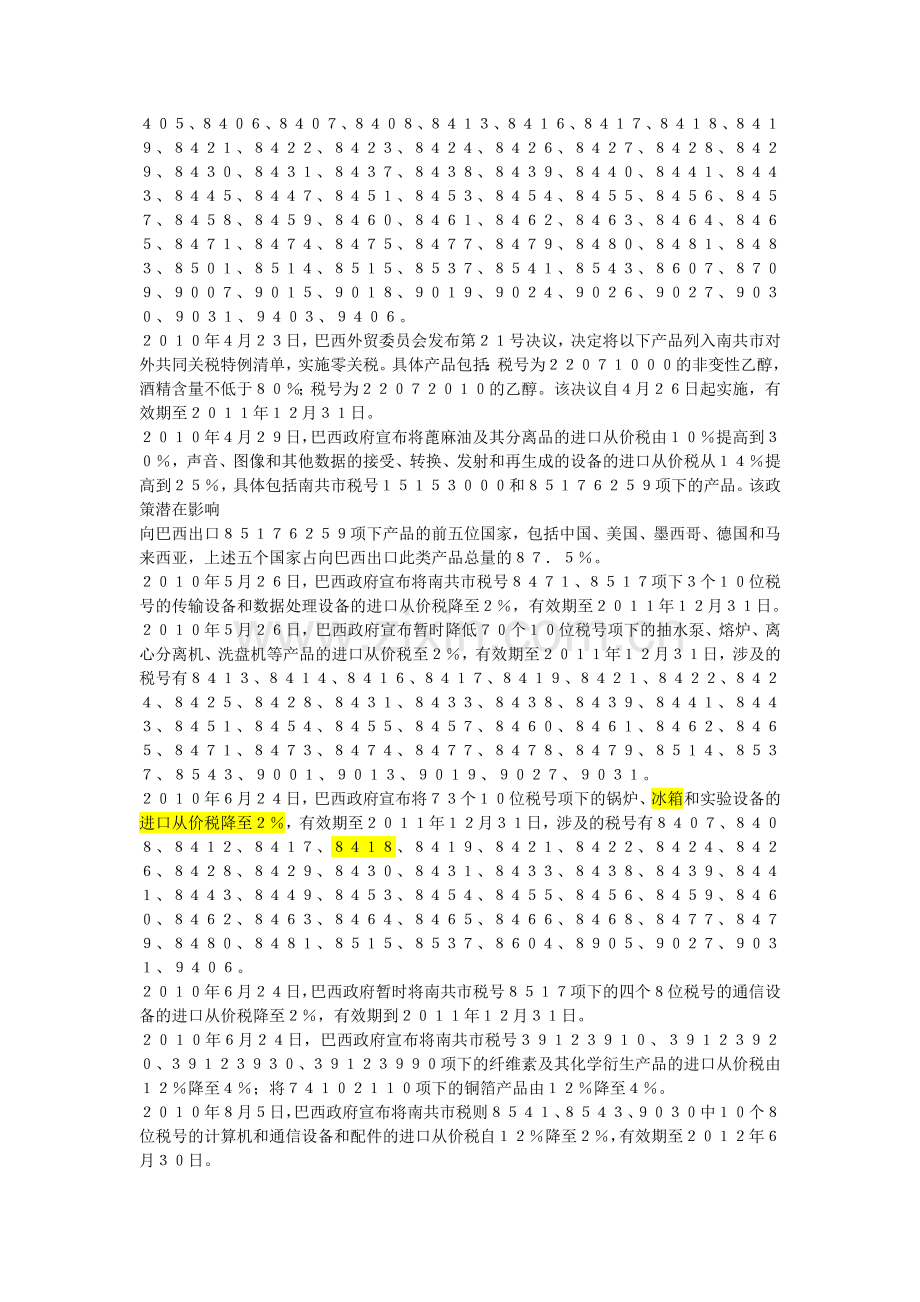 ４０５、８４０６、８４０７、８４０８、８４１３、８４１６、８４１７、８４１８、８４１９、８４２１、８４２２、８４２３、８４２４、８４２６、８４２７、８４２８、８４２９、８４３０、８４３１、８４３７、８４３８、８４３９、８４４０、８４４１、８４４３、８４４５、８４４７、８４５１、８４５３、８４５４、８４５５、８４５６、８４５７、８４５８、８４５９、８４６０、８４６１、８４６２、８４６３、８４６４、８４６５、８４７１、８４７４、８４７５、８４７７、８４７９、８４８０、８４８１、８４８３、８５０１、８５１４、８５１５、８５３７、８５４１、８５４３、８６０７、８７０９、９００７、９０１５、９０１８、９０１９、９０２４、９０２６、９０２７、９０３０、９０３１、９４０３、９４０６。

２０１０年４月２３日，巴西外贸委员会发布第２１号决议，决定将以下产品列入南共市对外共同关税特例清单，实施零关税。具体产品包括：税号为２２０７１０００的非变性乙醇，酒精含量不低于８０％；税号为２２０７２０１０的乙醇。该决议自４月２６日起实施，有效期至２０１１年１２月３１日。

２０１０年４月２９日，巴西政府宣布将蓖麻油及其分离品的进口从价税由１０％提高到３０％，声音、图像和其他数据的接受、转换、发射和再生成的设备的进口从价税从１４％提高到２５％，具体包括南共市税号１５１５３０００和８５１７６２５９项下的产品。该政策潜在影响

向巴西出口８５１７６２５９项下产品的前五位国家，包括中国、美国、墨西哥、德国和马来西亚，上述五个国家占向巴西出口此类产品总量的８７．５％。

２０１０年５月２６日，巴西政府宣布将南共市税号８４７１、８５１７项下３个１０位税号的传输设备和数据处理设备的进口从价税降至２％，有效期至２０１１年１２月３１日。

２０１０年５月２６日，巴西政府宣布暂时降低７０个１０位税号项下的抽水泵、熔炉、离心分离机、洗盘机等产品的进口从价税至２％，有效期至２０１１年１２月３１日，涉及的税号有８４１３、８４１４、８４１６、８４１７、８４１９、８４２１、８４２２、８４２４、８４２５、８４２８、８４３１、８４３３、８４３８、８４３９、８４４１、８４４３、８４５１、８４５４、８４５５、８４５７、８４６０、８４６１、８４６２、８４６５、８４７１、８４７３、８４７４、８４７７、８４７８、８４７９、８５１４、８５３７、８５４３、９００１、９０１３、９０１９、９０２７、９０３１。

２０１０年６月２４日，巴西政府宣布将７３个１０位税号项下的锅炉、冰箱和实验设备的进口从价税降至２％，有效期至２０１１年１２月３１日，涉及的税号有８４０７、８４０８、８４１２、８４１７、８４１８、８４１９、８４２１、８４２２、８４２４、８４２６、８４２８、８４２９、８４３０、８４３１、８４３３、８４３８、８４３９、８４４１、８４４３、８４４９、８４５３、８４５４、８４５５、８４５６、８４５９、８４６０、８４６２、８４６３、８４６４、８４６５、８４６６、８４６８、８４７７、８４７９、８４８０、８４８１、８５１５、８５３７、８６０４、８９０５、９０２７、９０３１、９４０６。

２０１０年６月２４日，巴西政府暂时将南共市税号８５１７项下的四个８位税号的通信设备的进口从价税降至２％，有效期到２０１１年１２月３１日。

２０１０年６月２４日，巴西政府宣布将南共市税号３９１２３９１０、３９１２３９２０、３９１２３９３０、３９１２３９９０项下的纤维素及其化学衍生产品的进口从价税由１２％降至４％；将７４１０２１１０项下的铜箔产品由１２％降至４％。

２０１０年８月５日，巴西政府宣布将南共市税则８５４１、８５４３、９０３０中１０个８位税号的计算机和通信设备和配件的进口从价税自１２％降至２％，有效期至２０１２年６月３０日。